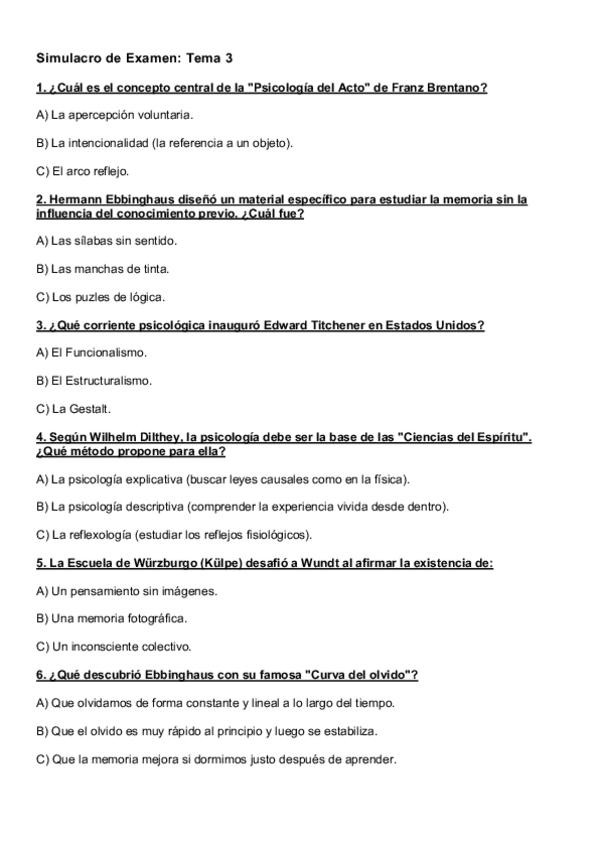 Simulacro de Examen: Tema 3

1. ¿Cuál es el concepto central de la "Psicología del Acto" de Franz Brentano?

A) La apercepción voluntaria.

B) La intencionalidad (la referencia a un objeto).

C) El arco reflejo.

2. Hermann Ebbinghaus diseñó un material específico para estudiar la memoria sin la influencia del conocimiento previo. ¿Cuál fue?

A) Las sílabas sin sentido.

B) Las manchas de tinta.

C) Los puzles de lógica.

3. ¿Qué corriente psicológica inauguró Edward Titchener en Estados Unidos?

A) El Funcionalismo.

B) El Estructuralismo.

C) La Gestalt.

4. Según Wilhelm Dilthey, la psicología debe ser la base de las "Ciencias del Espíritu". ¿Qué método propone para ella?

A) La psicología explicativa (buscar leyes causales como en la física).

B) La psicología descriptiva (comprender la experiencia vivida desde dentro).

C) La reflexología (estudiar los reflejos fisiológicos).

5. La Escuela de Würzburgo (Külpe) desafió a Wundt al afirmar la existencia de:

A) Un pensamiento sin imágenes.

B) Una memoria fotográfica.

C) Un inconsciente colectivo.

6. ¿Qué descubrió Ebbinghaus con su famosa "Curva del olvido"?

A) Que olvidamos de forma constante y lineal a lo largo del tiempo.

B) Que el olvido es muy rápido al principio y luego se estabiliza.

C) Que la memoria mejora si dormimos justo después de aprender.